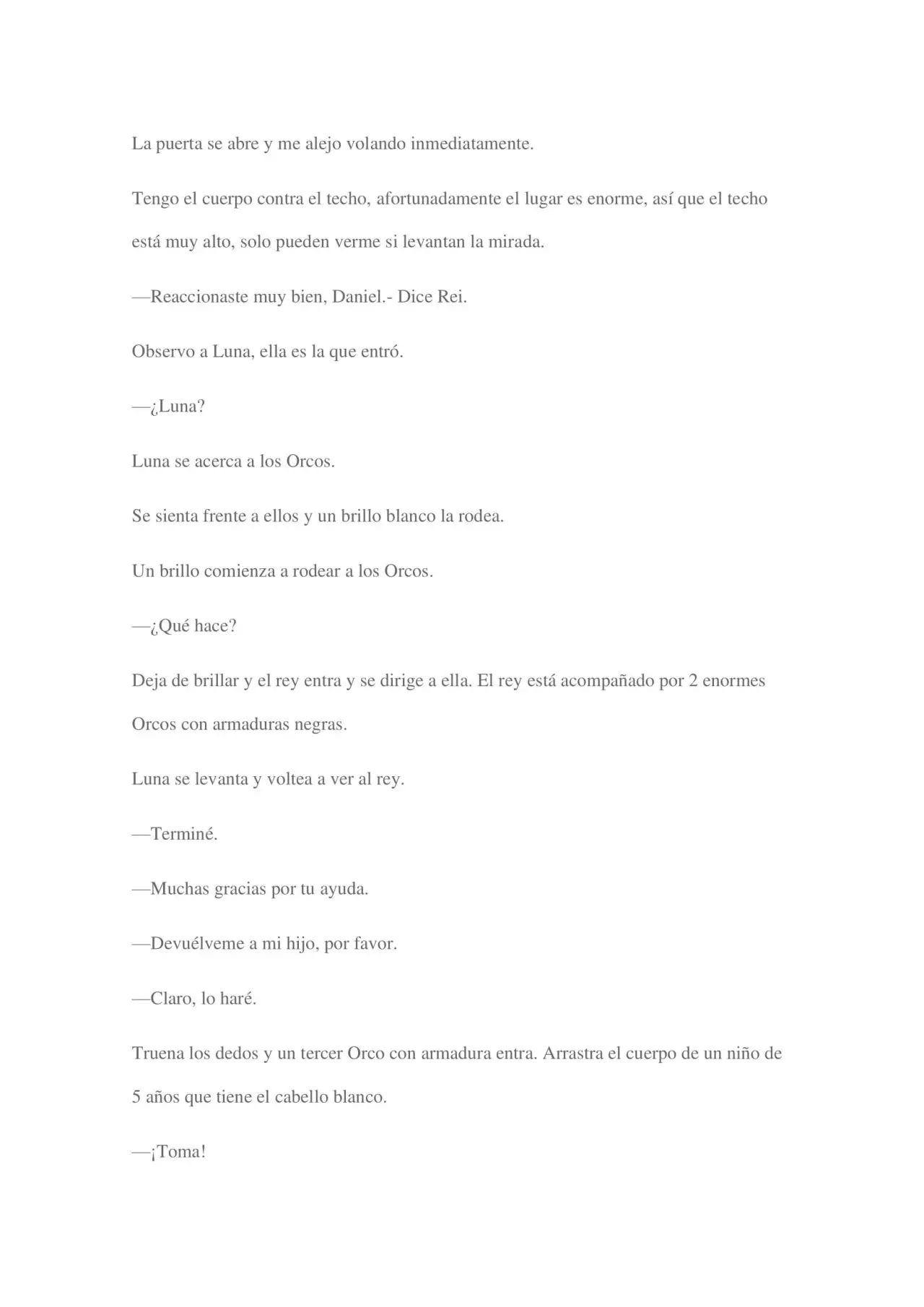 La puerta se abre y me alejo volando inmediatamente.

Tengo el cuerpo contra el techo, afortunadamente el lugar es enorme, así que el techo está muy alto, solo pueden verme si levantan la mirada.

—Reaccionaste muy bien, Daniel.- Dice Rei.

Observo a Luna, ella es la que entró.

—¿Luna?

Luna se acerca a los Orcos.

Se sienta frente a ellos y un brillo blanco la rodea.

Un brillo comienza a rodear a los Orcos.

—¿Qué hace?

Deja de brillar y el rey entra y se dirige a ella. El rey está acompañado por 2 enormes Orcos con armaduras negras.

Luna se levanta y voltea a ver al rey.

—Terminé.

—Muchas gracias por tu ayuda.

—Devuélveme a mi hijo, por favor.

—Claro, lo haré.

Truena los dedos y un tercer Orco con armadura entra. Arrastra el cuerpo de un niño de 5 años que tiene el cabello blanco.

—¡Toma!